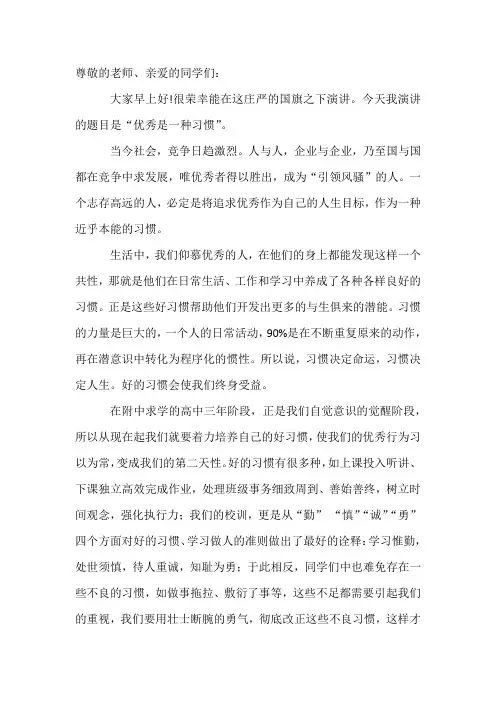 尊敬的老师、亲爱的同学们：

大家早上好!很荣幸能在这庄严的国旗之下演讲。今天我演讲的题目是“优秀是一种习惯”。

当今社会，竞争日趋激烈。人与人，企业与企业，乃至国与国都在竞争中求发展，唯优秀者得以胜出，成为“引领风骚”的人。一个志存高远的人，必定是将追求优秀作为自己的人生目标，作为一种近乎本能的习惯。

生活中，我们仰慕优秀的人，在他们的身上都能发现这样一个共性，那就是他们在日常生活、工作和学习中养成了各种各样良好的习惯。正是这些好习惯帮助他们开发出更多的与生俱来的潜能。习惯的力量是巨大的，一个人的日常活动，90%是在不断重复原来的动作，再在潜意识中转化为程序化的惯性。所以说，习惯决定命运，习惯决定人生。好的习惯会使我们终身受益。

在附中求学的高中三年阶段，正是我们自觉意识的觉醒阶段，所以从现在起我们就要着力培养自己的好习惯，使我们的优秀行为习以为常，变成我们的第二天性。好的习惯有很多种，如上课投入听讲、下课独立高效完成作业，处理班级事务细致周到、善始善终，树立时间观念，强化执行力；我们的校训，更是从“勤” “慎”“诚”“勇”四个方面对好的习惯、学习做人的准则做出了最好的诠释：学习惟勤，处世须慎，待人重诚，知耻为勇；于此相反，同学们中也难免存在一些不良的习惯，如做事拖拉、敷衍了事等，这些不足都需要引起我们的重视，我们要用壮士断腕的勇气，彻底改正这些不良习惯，这样才